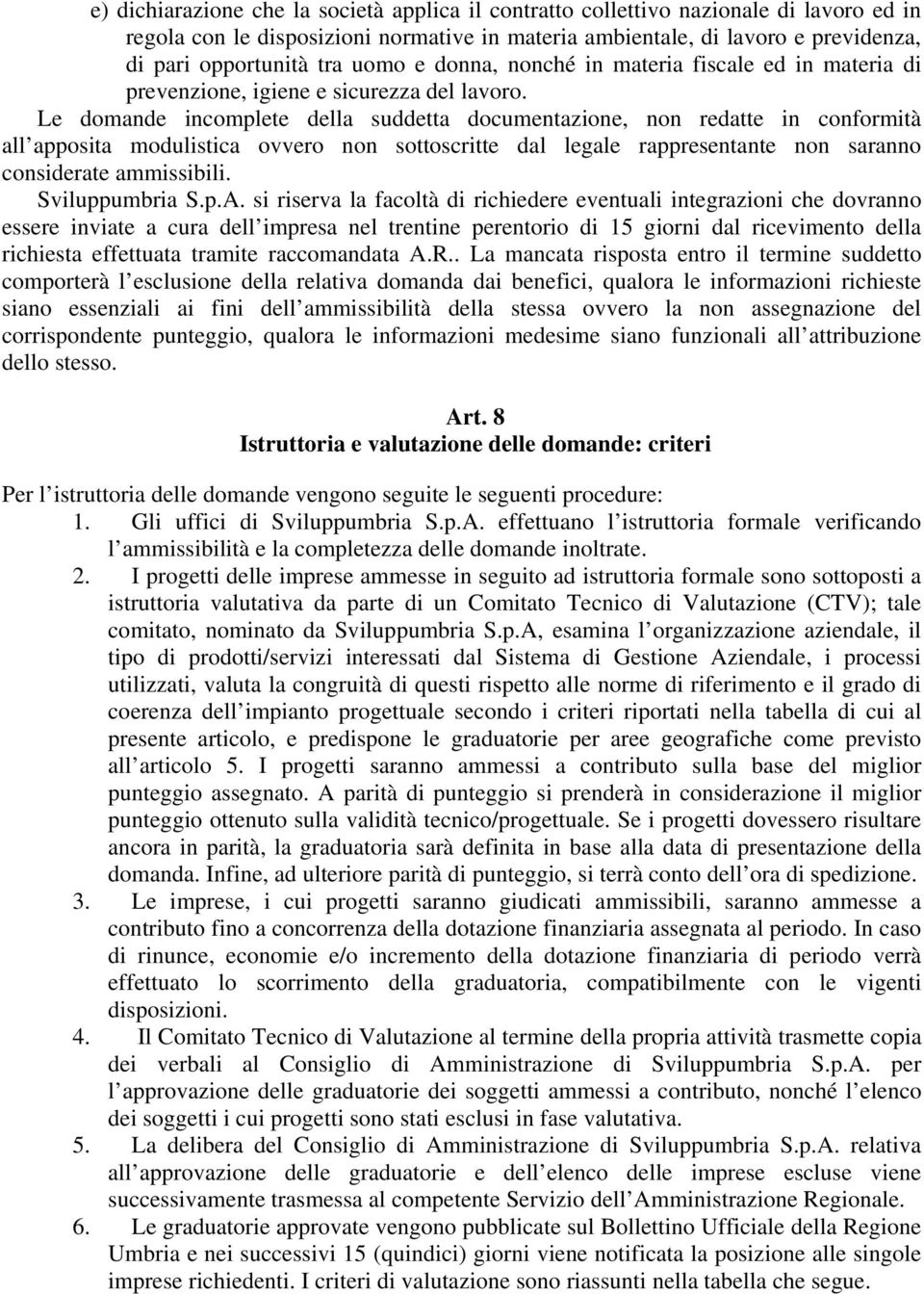 e) dichiarazione che la società applica il contratto collettivo nazionale di lavoro ed in regola con le disposizioni normative in materia ambientale, di lavoro e previdenza, di pari opportunità tra uomo e donna, nonché in materia fiscale ed in materia di prevenzione, igiene e sicurezza del lavoro.

Le domande incomplete della suddetta documentazione, non redatte in conformità all apposita modulistica ovvero non sottoscritte dal legale rappresentante non saranno considerate ammissibili.

Sviluppumbria S.p.A. si riserva la facoltà di richiedere eventuali integrazioni che dovranno essere inviate a cura dell impresa nel trentine perentorio di 15 giorni dal ricevimento della richiesta effettuata tramite raccomandata A.R.. La mancata risposta entro il termine suddetto comporterà l esclusione della relativa domanda dai benefici, qualora le informazioni richieste siano essenziali ai fini dell ammissibilità della stessa ovvero la non assegnazione del corrispondente punteggio, qualora le informazioni medesime siano funzionali all attribuzione dello stesso.

Art. 8
Istruttoria e valutazione delle domande: criteri

Per l istruttoria delle domande vengono seguite le seguenti procedure:
1. Gli uffici di Sviluppumbria S.p.A. effettuano l istruttoria formale verificando l ammissibilità e la completezza delle domande inoltrate.
2. I progetti delle imprese ammesse in seguito ad istruttoria formale sono sottoposti a istruttoria valutativa da parte di un Comitato Tecnico di Valutazione (CTV); tale comitato, nominato da Sviluppumbria S.p.A, esamina l organizzazione aziendale, il tipo di prodotti/servizi interessati dal Sistema di Gestione Aziendale, i processi utilizzati, valuta la congruità di questi rispetto alle norme di riferimento e il grado di coerenza dell impianto progettuale secondo i criteri riportati nella tabella di cui al presente articolo, e predispone le graduatorie per aree geografiche come previsto all articolo 5. I progetti saranno ammessi a contributo sulla base del miglior punteggio assegnato. A parità di punteggio si prenderà in considerazione il miglior punteggio ottenuto sulla validità tecnico/progettuale. Se i progetti dovessero risultare ancora in parità, la graduatoria sarà definita in base alla data di presentazione della domanda. Infine, ad ulteriore parità di punteggio, si terrà conto dell ora di spedizione.
3. Le imprese, i cui progetti saranno giudicati ammissibili, saranno ammesse a contributo fino a concorrenza della dotazione finanziaria assegnata al periodo. In caso di rinunce, economie e/o incremento della dotazione finanziaria di periodo verrà effettuato lo scorrimento della graduatoria, compatibilmente con le vigenti disposizioni.
4. Il Comitato Tecnico di Valutazione al termine della propria attività trasmette copia dei verbali al Consiglio di Amministrazione di Sviluppumbria S.p.A. per l approvazione delle graduatorie dei soggetti ammessi a contributo, nonché l elenco dei soggetti i cui progetti sono stati esclusi in fase valutativa.
5. La delibera del Consiglio di Amministrazione di Sviluppumbria S.p.A. relativa all approvazione delle graduatorie e dell elenco delle imprese escluse viene successivamente trasmessa al competente Servizio dell Amministrazione Regionale.
6. Le graduatorie approvate vengono pubblicate sul Bollettino Ufficiale della Regione Umbria e nei successivi 15 (quindici) giorni viene notificata la posizione alle singole imprese richiedenti. I criteri di valutazione sono riassunti nella tabella che segue.